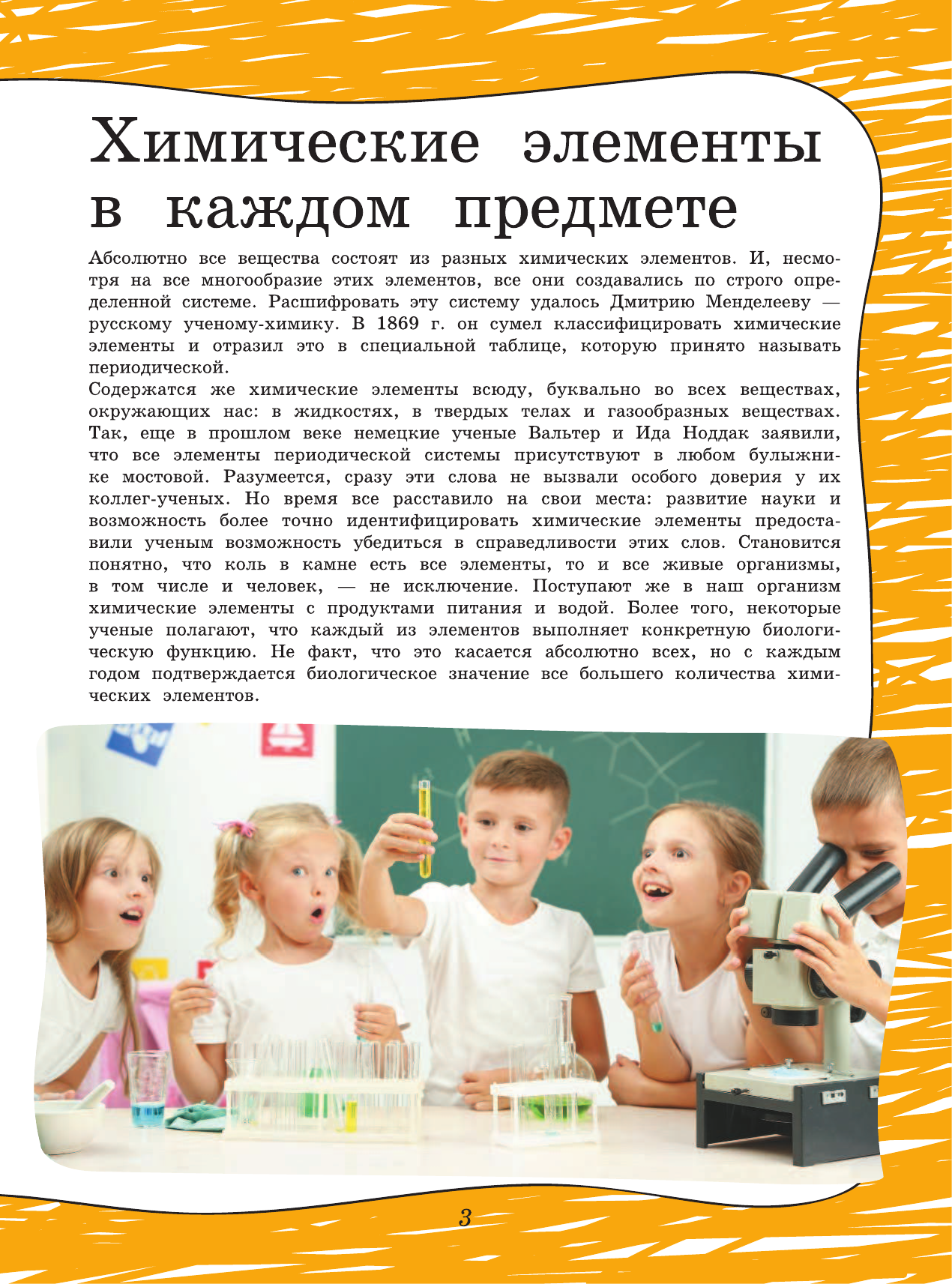 Химические элементы в каждом предмете

Абсолютно все вещества состоят из разных химических элементов. И, несмотря на все многообразие этих элементов, все они создавались по строго определенной системе. Расшифровать эту систему удалось Дмитрию Менделееву — русскому ученому-химику. В 1869 г. он сумел классифицировать химические элементы и отразил это в специальной таблице, которую принято называть периодической.

Содержатся же химические элементы всюду, буквально во всех веществах, окружающих нас: в жидкостях, в твердых телах и газообразных веществах. Так, еще в прошлом веке немецкие ученые Вальтер и Ида Ноддак заявили, что все элементы периодической системы присутствуют в любом булыжнике мостовой. Разумеется, сразу эти слова не вызвали особого доверия у их коллег-ученых. Но время все расставило на свои места: развитие науки и возможность более точно идентифицировать химические элементы предоставили ученым возможность убедиться в справедливости этих слов. Становится понятно, что коль в камне есть все элементы, то и все живые организмы, в том числе и человек, — не исключение. Поступают же в наш организм химические элементы с продуктами питания и водой. Более того, некоторые ученые полагают, что каждый из элементов выполняет конкретную биологическую функцию. Не факт, что это касается абсолютно всех, но с каждым годом подтверждается биологическое значение все большего количества химических элементов.

3